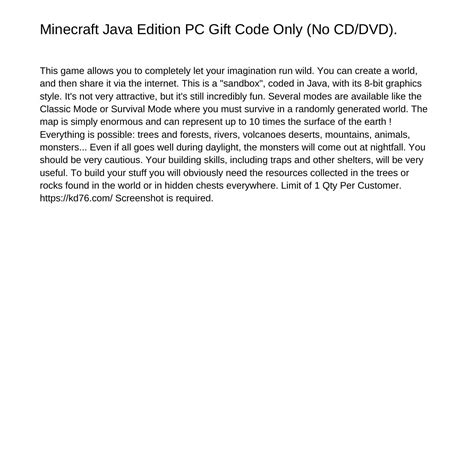 Minecraft Java Edition PC Gift Code Only (No CD/DVD).

This game allows you to completely let your imagination run wild. You can create a world, and then share it via the internet. This is a "sandbox", coded in Java, with its 8-bit graphics style. It's not very attractive, but it's still incredibly fun. Several modes are available like the Classic Mode or Survival Mode where you must survive in a randomly generated world. The map is simply enormous and can represent up to 10 times the surface of the earth ! Everything is possible: trees and forests, rivers, volcanoes deserts, mountains, animals, monsters... Even if all goes well during daylight, the monsters will come out at nightfall. You should be very cautious. Your building skills, including traps and other shelters, will be very useful. To build your stuff you will obviously need the resources collected in the trees or rocks found in the world or in hidden chests everywhere. Limit of 1 Qty Per Customer. https://kd76.com/ Screenshot is required.